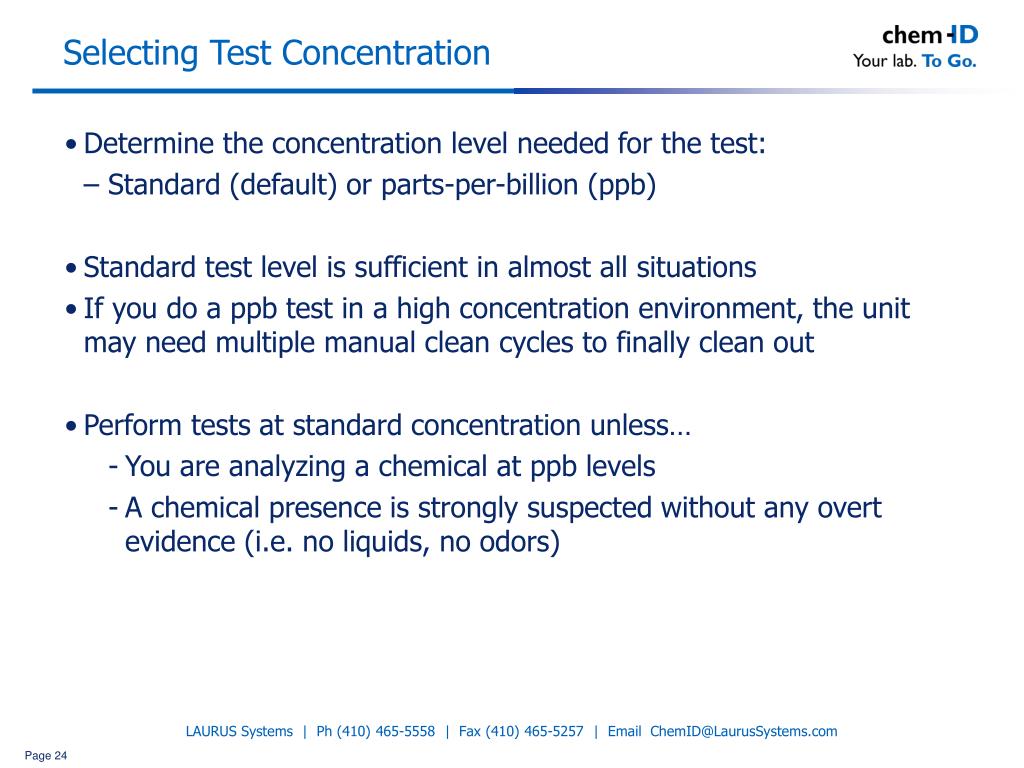 Selecting Test Concentration

chem-ID
Your lab. To Go.

• Determine the concentration level needed for the test:
– Standard (default) or parts-per-billion (ppb)

• Standard test level is sufficient in almost all situations
• If you do a ppb test in a high concentration environment, the unit may need multiple manual clean cycles to finally clean out

• Perform tests at standard concentration unless…
- You are analyzing a chemical at ppb levels
- A chemical presence is strongly suspected without any overt evidence (i.e. no liquids, no odors)

LAURUS Systems | Ph (410) 465-5558 | Fax (410) 465-5257 | Email ChemID@LaurusSystems.com

Page 24